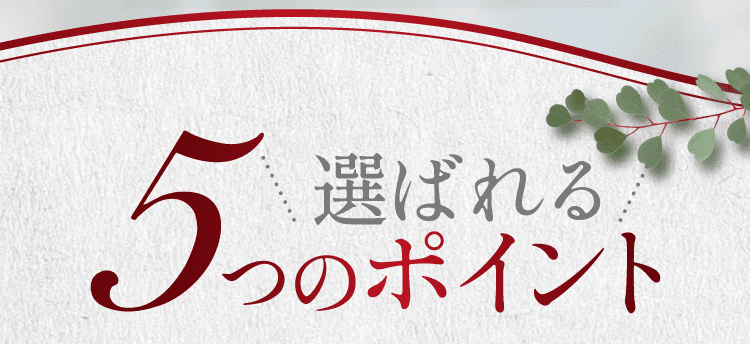 選ばれる
5つのポイント